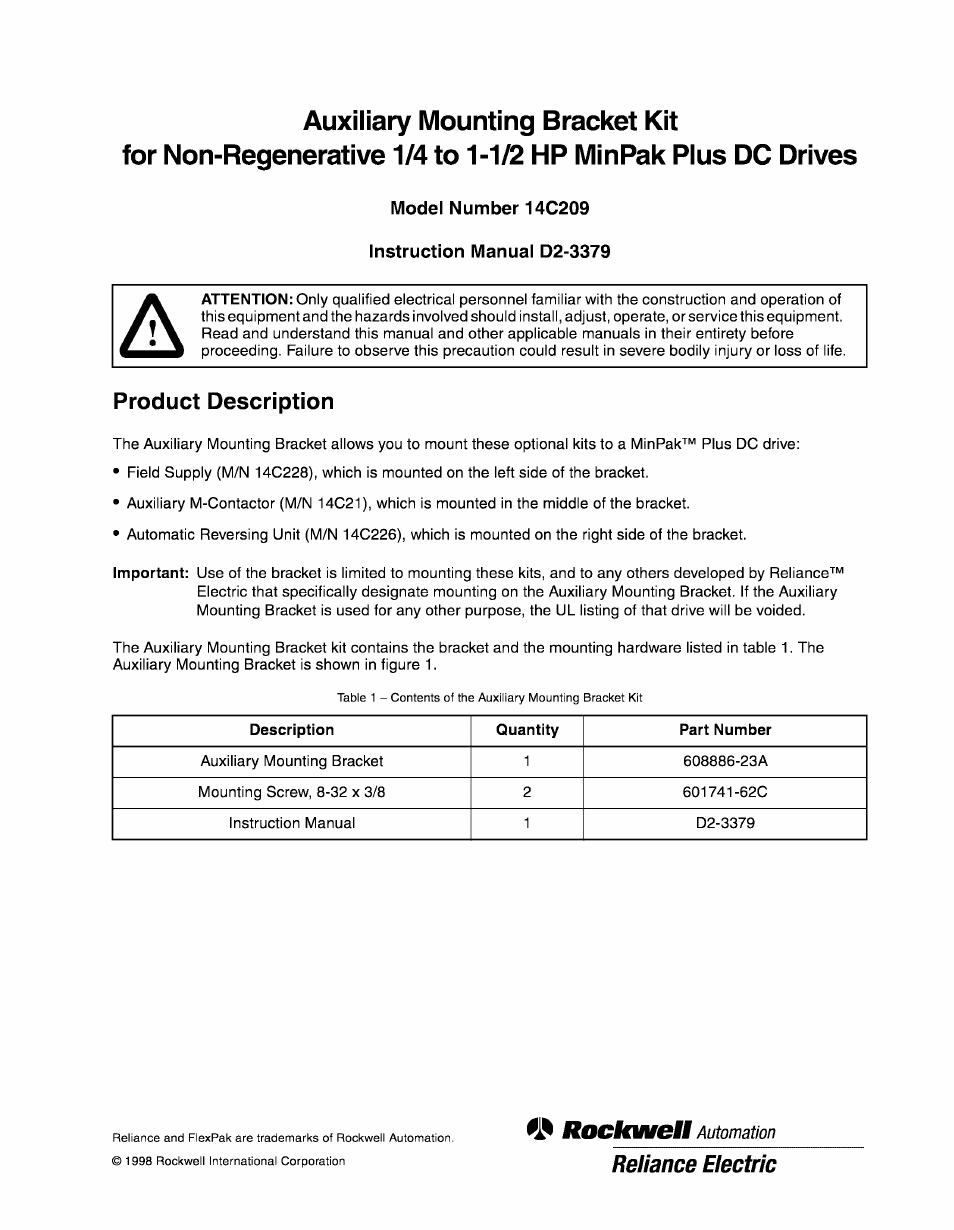 Auxiliary Mounting Bracket Kit
for Non-Regenerative 1/4 to 1-1/2 HP MinPak Plus DC Drives

Model Number 14C209

Instruction Manual D2-3379

ATTENTION: Only qualified electrical personnel familiar with the construction and operation of this equipment and the hazards involved should install, adjust, operate, or service this equipment. Read and understand this manual and other applicable manuals in their entirety before proceeding. Failure to observe this precaution could result in severe bodily injury or loss of life.

Product Description

The Auxiliary Mounting Bracket allows you to mount these optional kits to a MinPak™ Plus DC drive:

• Field Supply (M/N 14C228), which is mounted on the left side of the bracket.

• Auxiliary M-Contactor (M/N 14C21), which is mounted in the middle of the bracket.

• Automatic Reversing Unit (M/N 14C226), which is mounted on the right side of the bracket.

Important: Use of the bracket is limited to mounting these kits, and to any others developed by Reliance™ Electric that specifically designate mounting on the Auxiliary Mounting Bracket. If the Auxiliary Mounting Bracket is used for any other purpose, the UL listing of that drive will be voided.

The Auxiliary Mounting Bracket kit contains the bracket and the mounting hardware listed in table 1. The Auxiliary Mounting Bracket is shown in figure 1.

Table 1 – Contents of the Auxiliary Mounting Bracket Kit

| Description | Quantity | Part Number |
|---|---|---|
| Auxiliary Mounting Bracket | 1 | 608886-23A |
| Mounting Screw, 8-32 x 3/8 | 2 | 601741-62C |
| Instruction Manual | 1 | D2-3379 |

Reliance and FlexPak are trademarks of Rockwell Automation.

© 1998 Rockwell International Corporation

Rockwell Automation

Reliance Electric